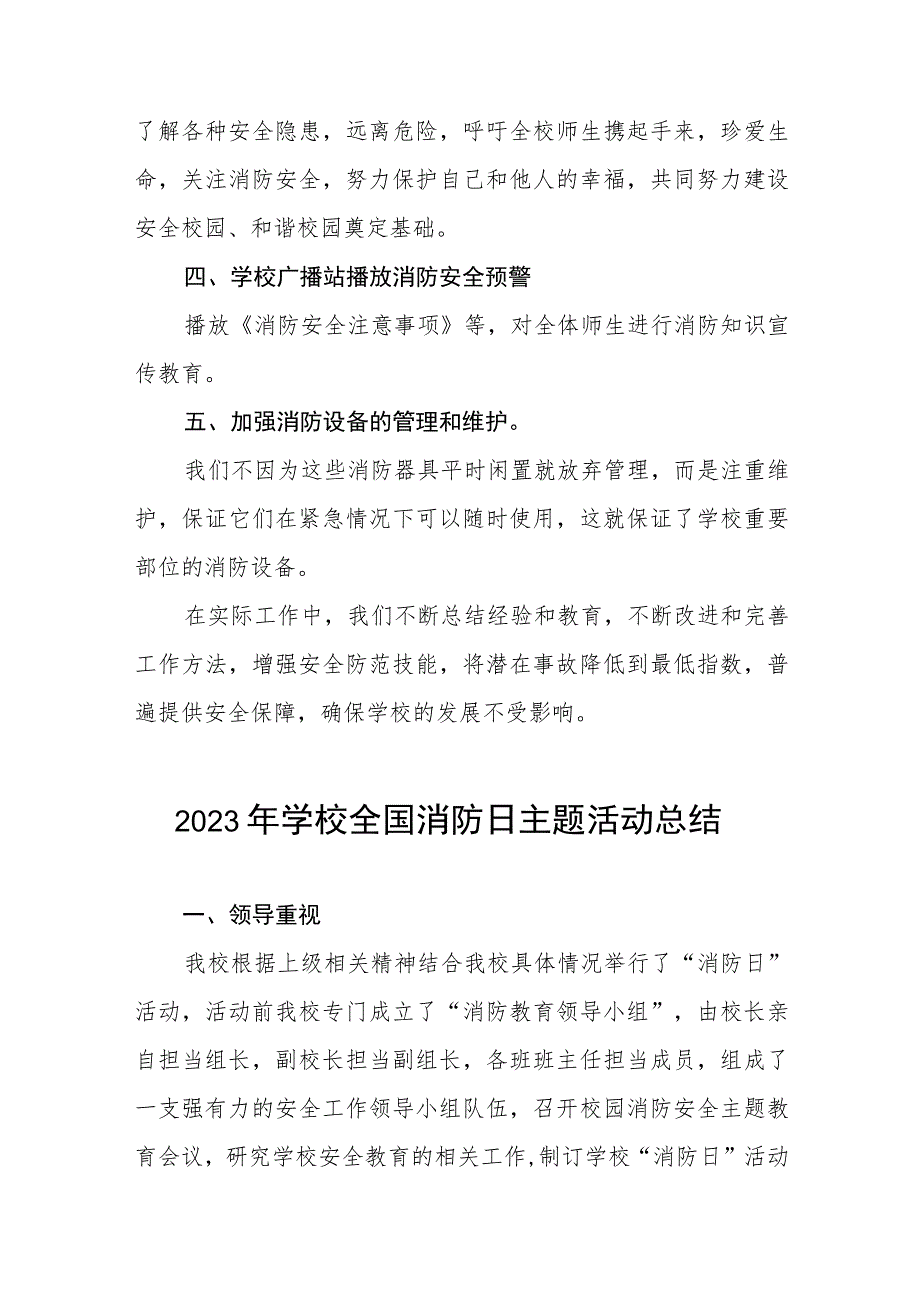 了解各种安全隐患，远离危险，呼吁全校师生携起手来，珍爱生命，关注消防安全，努力保护自己和他人的幸福，共同努力建设安全校园、和谐校园奠定基础。

四、学校广播站播放消防安全预警

播放《消防安全注意事项》等，对全体师生进行消防知识宣传教育。

五、加强消防设备的管理和维护。

我们不因为这些消防器具平时闲置就放弃管理，而是注重维护，保证它们在紧急情况下可以随时使用，这就保证了学校重要部位的消防设备。

在实际工作中，我们不断总结经验和教育，不断改进和完善工作方法，增强安全防范技能，将潜在事故降低到最低指数，普遍提供安全保障，确保学校的发展不受影响。

2023年学校全国消防日主题活动总结

一、领导重视

我校根据上级相关精神结合我校具体情况举行了“消防日”活动，活动前我校专门成立了“消防教育领导小组”，由校长亲自担当组长，副校长担当副组长，各班班主任担当成员，组成了一支强有力的安全工作领导小组队伍，召开校园消防安全主题教育会议，研究学校安全教育的相关工作,制订学校“消防日”活动